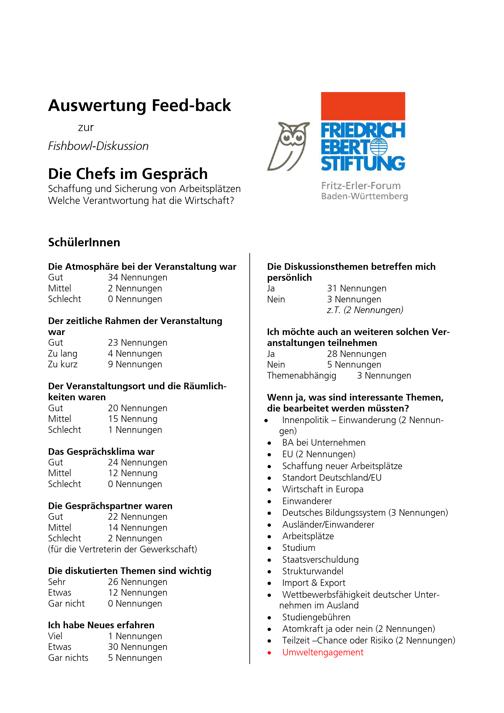 Auswertung Feed-back
zur
Fishbowl-Diskussion

Die Chefs im Gespräch
Schaffung und Sicherung von Arbeitsplätzen
Welche Verantwortung hat die Wirtschaft?

FRIEDRICH EBERT STIFTUNG
Fritz-Erler-Forum
Baden-Württemberg

SchülerInnen

Die Atmosphäre bei der Veranstaltung war
Gut 34 Nennungen
Mittel 2 Nennungen
Schlecht 0 Nennungen

Der zeitliche Rahmen der Veranstaltung war
Gut 23 Nennungen
Zu lang 4 Nennungen
Zu kurz 9 Nennungen

Der Veranstaltungsort und die Räumlichkeiten waren
Gut 20 Nennungen
Mittel 15 Nennung
Schlecht 1 Nennungen

Das Gesprächsklima war
Gut 24 Nennungen
Mittel 12 Nennung
Schlecht 0 Nennungen

Die Gesprächspartner waren
Gut 22 Nennungen
Mittel 14 Nennungen
Schlecht 2 Nennungen
(für die Vertreterin der Gewerkschaft)

Die diskutierten Themen sind wichtig
Sehr 26 Nennungen
Etwas 12 Nennungen
Gar nicht 0 Nennungen

Ich habe Neues erfahren
Viel 1 Nennungen
Etwas 30 Nennungen
Gar nichts 5 Nennungen

Die Diskussionsthemen betreffen mich persönlich
Ja 31 Nennungen
Nein 3 Nennungen
z.T. (2 Nennungen)

Ich möchte auch an weiteren solchen Veranstaltungen teilnehmen
Ja 28 Nennungen
Nein 5 Nennungen
Themenabhängig 3 Nennungen

Wenn ja, was sind interessante Themen, die bearbeitet werden müssten?
• Innenpolitik – Einwanderung (2 Nennungen)
• BA bei Unternehmen
• EU (2 Nennungen)
• Schaffung neuer Arbeitsplätze
• Standort Deutschland/EU
• Wirtschaft in Europa
• Einwanderer
• Deutsches Bildungssystem (3 Nennungen)
• Ausländer/Einwanderer
• Arbeitsplätze
• Studium
• Staatsverschuldung
• Strukturwandel
• Import & Export
• Wettbewerbsfähigkeit deutscher Unternehmen im Ausland
• Studiengebühren
• Atomkraft ja oder nein (2 Nennungen)
• Teilzeit –Chance oder Risiko (2 Nennungen)
• Umweltengagement